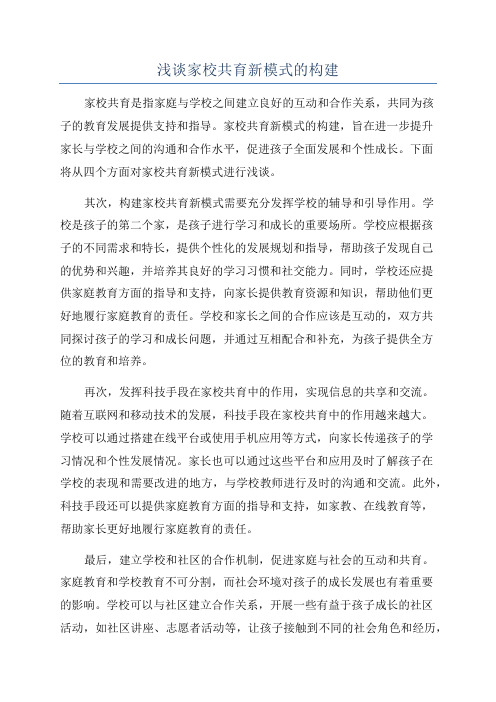 浅谈家校共育新模式的构建

家校共育是指家庭与学校之间建立良好的互动和合作关系，共同为孩子的教育发展提供支持和指导。家校共育新模式的构建，旨在进一步提升家长与学校之间的沟通和合作水平，促进孩子全面发展和个性成长。下面将从四个方面对家校共育新模式进行浅谈。

其次，构建家校共育新模式需要充分发挥学校的辅导和引导作用。学校是孩子的第二个家，是孩子进行学习和成长的重要场所。学校应根据孩子的不同需求和特长，提供个性化的发展规划和指导，帮助孩子发现自己的优势和兴趣，并培养其良好的学习习惯和社交能力。同时，学校还应提供家庭教育方面的指导和支持，向家长提供教育资源和知识，帮助他们更好地履行家庭教育的责任。学校和家长之间的合作应该是互动的，双方共同探讨孩子的学习和成长问题，并通过互相配合和补充，为孩子提供全方位的教育和培养。

再次，发挥科技手段在家校共育中的作用，实现信息的共享和交流。随着互联网和移动技术的发展，科技手段在家校共育中的作用越来越大。学校可以通过搭建在线平台或使用手机应用等方式，向家长传递孩子的学习情况和个性发展情况。家长也可以通过这些平台和应用及时了解孩子在学校的表现和需要改进的地方，与学校教师进行及时的沟通和交流。此外，科技手段还可以提供家庭教育方面的指导和支持，如家教、在线教育等，帮助家长更好地履行家庭教育的责任。

最后，建立学校和社区的合作机制，促进家庭与社会的互动和共育。家庭教育和学校教育不可分割，而社会环境对孩子的成长发展也有着重要的影响。学校可以与社区建立合作关系，开展一些有益于孩子成长的社区活动，如社区讲座、志愿者活动等，让孩子接触到不同的社会角色和经历，